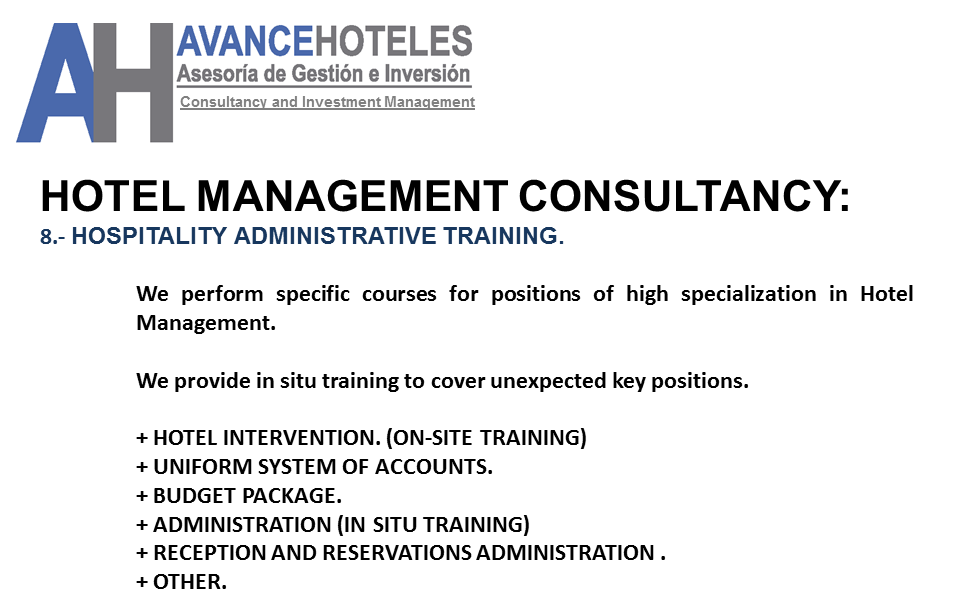 AH AVANCEHOTELES
Asesoría de Gestión e Inversión
Consultancy and Investment Management

HOTEL MANAGEMENT CONSULTANCY:
8.- HOSPITALITY ADMINISTRATIVE TRAINING.

We perform specific courses for positions of high specialization in Hotel Management.

We provide in situ training to cover unexpected key positions.

+ HOTEL INTERVENTION. (ON-SITE TRAINING)
+ UNIFORM SYSTEM OF ACCOUNTS.
+ BUDGET PACKAGE.
+ ADMINISTRATION (IN SITU TRAINING)
+ RECEPTION AND RESERVATIONS ADMINISTRATION .
+ OTHER.